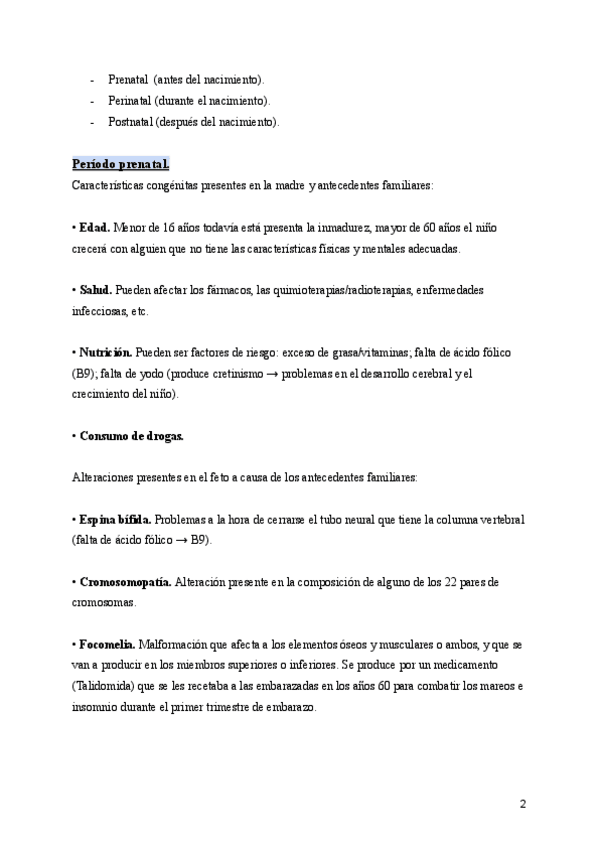 - Prenatal (antes del nacimiento).
- Perinatal (durante el nacimiento).
- Postnatal (después del nacimiento).

Período prenatal.
Características congénitas presentes en la madre y antecedentes familiares:

• Edad. Menor de 16 años todavía está presenta la inmadurez, mayor de 60 años el niño crecerá con alguien que no tiene las características físicas y mentales adecuadas.

• Salud. Pueden afectar los fármacos, las quimioterapias/radioterapias, enfermedades infecciosas, etc.

• Nutrición. Pueden ser factores de riesgo: exceso de grasa/vitaminas; falta de ácido fólico (B9); falta de yodo (produce cretinismo → problemas en el desarrollo cerebral y el crecimiento del niño).

• Consumo de drogas.

Alteraciones presentes en el feto a causa de los antecedentes familiares:

• Espina bífida. Problemas a la hora de cerrarse el tubo neural que tiene la columna vertebral (falta de ácido fólico → B9).

• Cromosomopatía. Alteración presente en la composición de alguno de los 22 pares de cromosomas.

• Focomelia. Malformación que afecta a los elementos óseos y musculares o ambos, y que se van a producir en los miembros superiores o inferiores. Se produce por un medicamento (Talidomida) que se les recetaba a las embarazadas en los años 60 para combatir los mareos e insomnio durante el primer trimestre de embarazo.

2